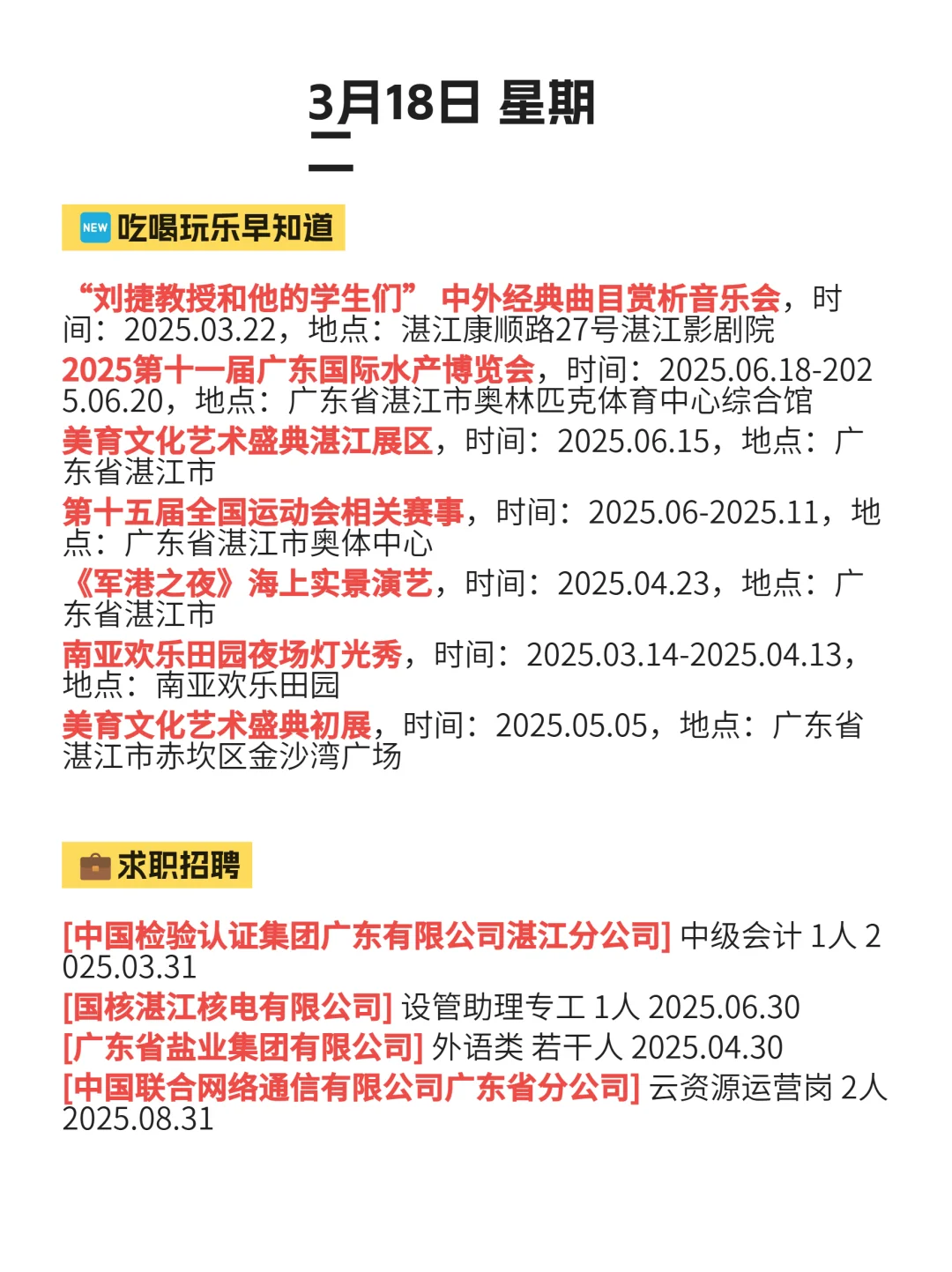 3月18日 星期二

NEW 吃喝玩乐早知道

“刘捷教授和他的学生们” 中外经典曲目赏析音乐会，时间：2025.03.22，地点：湛江康顺路27号湛江影剧院

2025第十一届广东国际水产博览会，时间：2025.06.18-2025.06.20，地点：广东省湛江市奥林匹克体育中心综合馆

美育文化艺术盛典湛江展区，时间：2025.06.15，地点：广东省湛江市

第十五届全国运动会相关赛事，时间：2025.06-2025.11，地点：广东省湛江市奥体中心

《军港之夜》海上实景演艺，时间：2025.04.23，地点：广东省湛江市

南亚欢乐田园夜场灯光秀，时间：2025.03.14-2025.04.13，地点：南亚欢乐田园

美育文化艺术盛典初展，时间：2025.05.05，地点：广东省湛江市赤坎区金沙湾广场

求职招聘

[中国检验认证集团广东有限公司湛江分公司] 中级会计 1人 2025.03.31
[国核湛江核电有限公司] 设管助理专工 1人 2025.06.30
[广东省盐业集团有限公司] 外语类 若干人 2025.04.30
[中国联合网络通信有限公司广东省分公司] 云资源运营岗 2人 2025.08.31